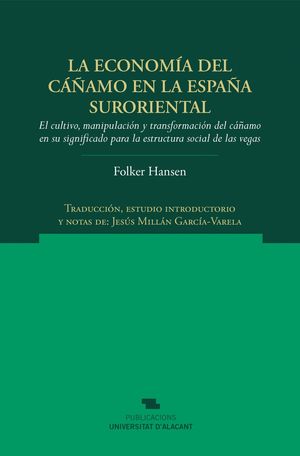 LA ECONOMÍA DEL CÁÑAMO EN LA ESPAÑA SURORIENTAL

El cultivo, manipulación y transformación del cáñamo en su significado para la estructura social de las vegas

Folker Hansen

Traducción, estudio introductorio y notas de: Jesús Millán García-Varela

PUBLICACIONS
UNIVERSITAT D'ALACANT